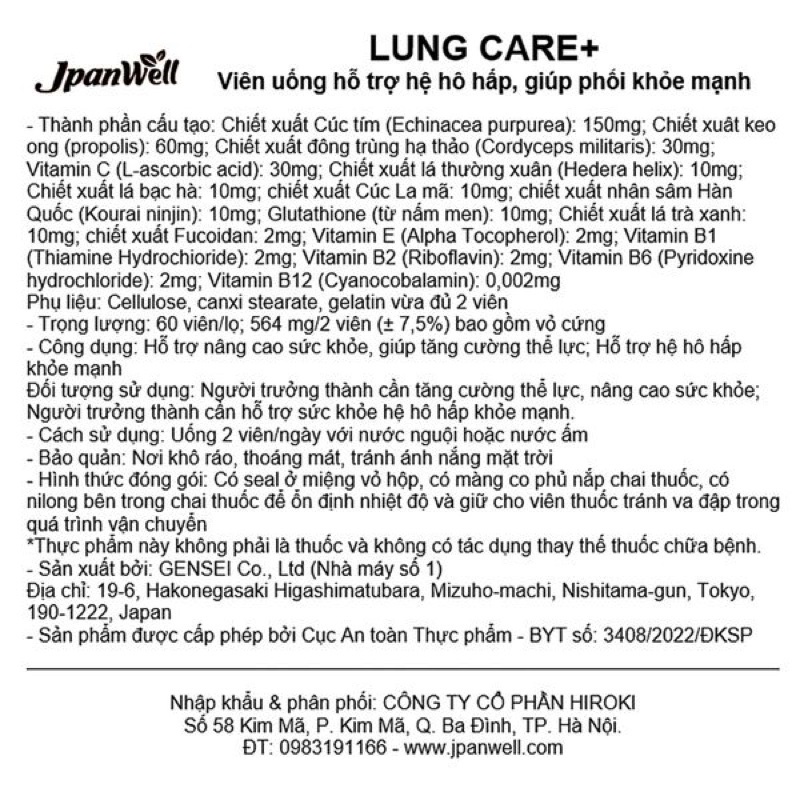 JpanWell

LUNG CARE+
Viên uống hỗ trợ hệ hô hấp, giúp phổi khỏe mạnh

- Thành phần cấu tạo: Chiết xuất Cúc tím (Echinacea purpurea): 150mg; Chiết xuất keo ong (propolis): 60mg; Chiết xuất đông trùng hạ thảo (Cordyceps militaris): 30mg; Vitamin C (L-ascorbic acid): 30mg; Chiết xuất lá thường xuân (Hedera helix): 10mg; Chiết xuất lá bạc hà: 10mg; chiết xuất Cúc La mã: 10mg; chiết xuất nhân sâm Hàn Quốc (Kourai ninjin): 10mg; Glutathione (từ nấm men): 10mg; Chiết xuất lá trà xanh: 10mg; chiết xuất Fucoidan: 2mg; Vitamin E (Alpha Tocopherol): 2mg; Vitamin B1 (Thiamine Hydrochioride): 2mg; Vitamin B2 (Riboflavin): 2mg; Vitamin B6 (Pyridoxine hydrochloride): 2mg; Vitamin B12 (Cyanocobalamin): 0,002mg
Phụ liệu: Cellulose, canxi stearate, gelatin vừa đủ 2 viên
- Trọng lượng: 60 viên/lọ; 564 mg/2 viên (± 7,5%) bao gồm vỏ cứng
- Công dụng: Hỗ trợ nâng cao sức khỏe, giúp tăng cường thể lực; Hỗ trợ hệ hô hấp khỏe mạnh
Đối tượng sử dụng: Người trưởng thành cần tăng cường thể lực, nâng cao sức khỏe; Người trưởng thành cần hỗ trợ sức khỏe hệ hô hấp khỏe mạnh.
- Cách sử dụng: Uống 2 viên/ngày với nước nguội hoặc nước ấm
- Bảo quản: Nơi khô ráo, thoáng mát, tránh ánh nắng mặt trời
- Hình thức đóng gói: Có seal ở miệng vỏ hộp, có màng co phủ nắp chai thuốc, có nilong bên trong chai thuốc để ổn định nhiệt độ và giữ cho viên thuốc tránh va đập trong quá trình vận chuyển
*Thực phẩm này không phải là thuốc và không có tác dụng thay thế thuốc chữa bệnh.
- Sản xuất bởi: GENSEI Co., Ltd (Nhà máy số 1)
Địa chỉ: 19-6, Hakonegasaki Higashimatubara, Mizuho-machi, Nishitama-gun, Tokyo, 190-1222, Japan
- Sản phẩm được cấp phép bởi Cục An toàn Thực phẩm - BYT số: 3408/2022/ĐKSP

Nhập khẩu & phân phối: CÔNG TY CỔ PHẦN HIROKI
Số 58 Kim Mã, P. Kim Mã, Q. Ba Đình, TP. Hà Nội.
ĐT: 0983191166 - www.jpanwell.com